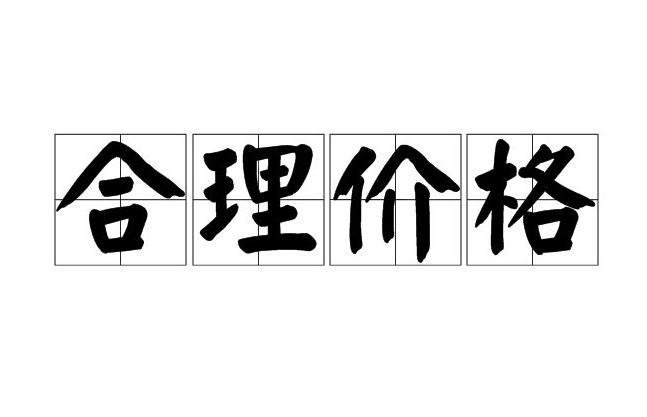 合理价格